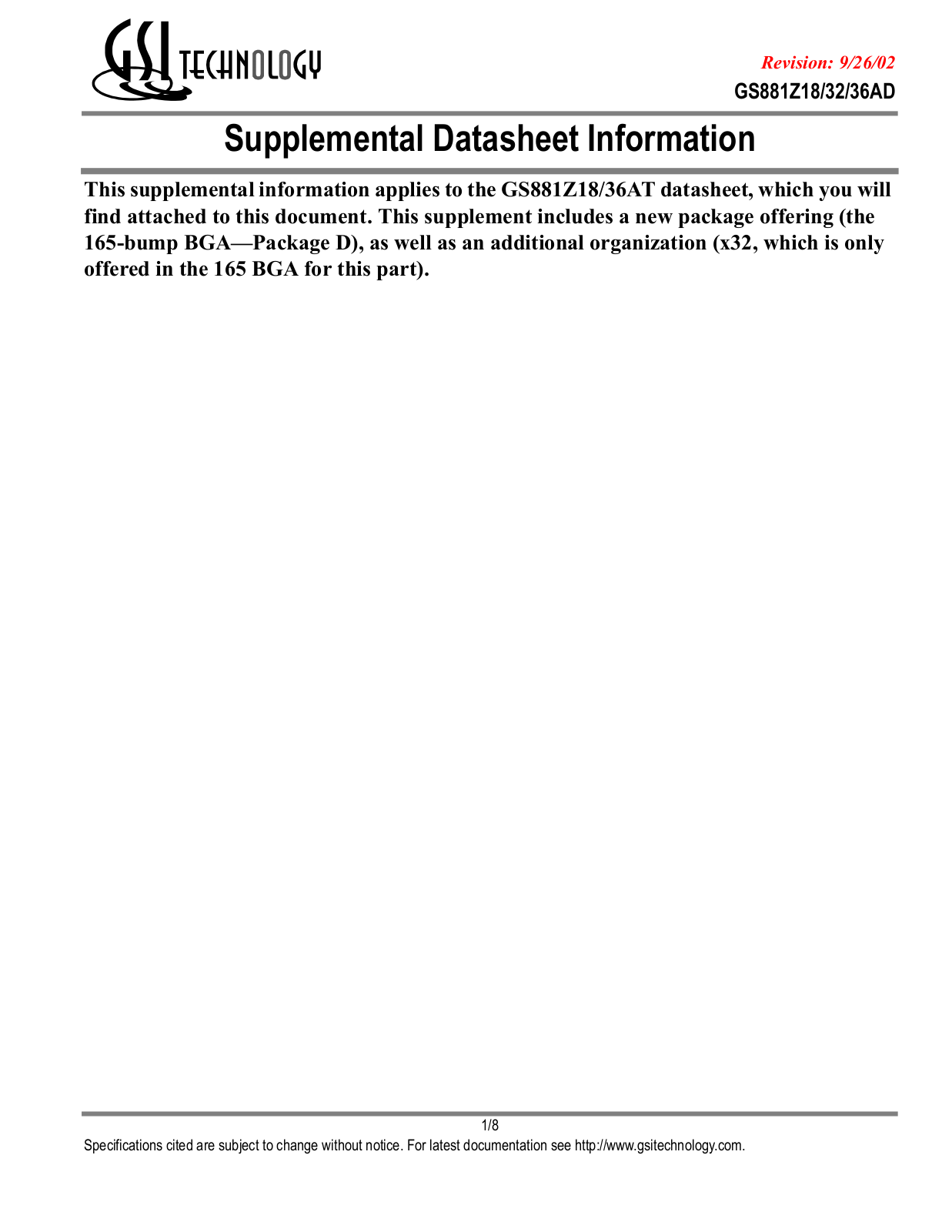 GSI TECHNOLOGY

Revision: 9/26/02
GS881Z18/32/36AD

Supplemental Datasheet Information

This supplemental information applies to the GS881Z18/36AT datasheet, which you will find attached to this document. This supplement includes a new package offering (the 165-bump BGA—Package D), as well as an additional organization (x32, which is only offered in the 165 BGA for this part).

1/8
Specifications cited are subject to change without notice. For latest documentation see http://www.gsitechnology.com.